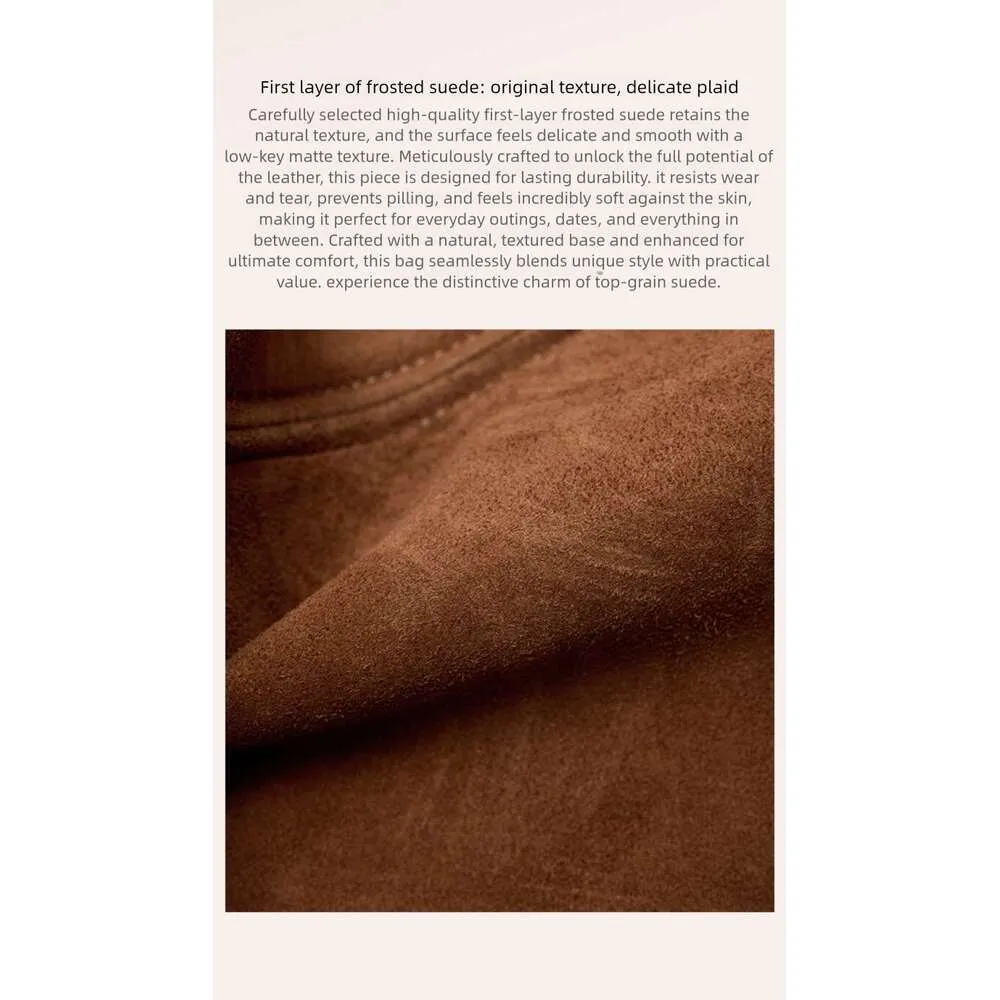 First layer of frosted suede: original texture, delicate plaid

Carefully selected high-quality first-layer frosted suede retains the natural texture, and the surface feels delicate and smooth with a low-key matte texture. Meticulously crafted to unlock the full potential of the leather, this piece is designed for lasting durability. it resists wear and tear, prevents pilling, and feels incredibly soft against the skin, making it perfect for everyday outings, dates, and everything in between. Crafted with a natural, textured base and enhanced for ultimate comfort, this bag seamlessly blends unique style with practical value. experience the distinctive charm of top-grain suede.